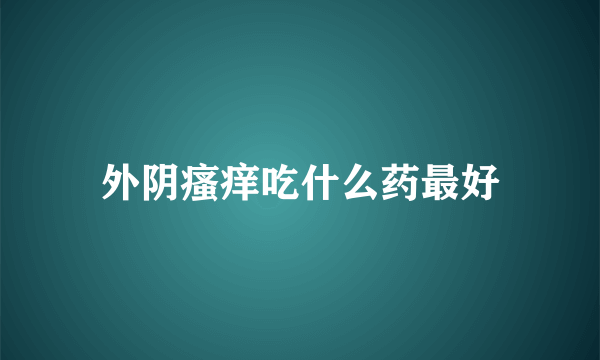 外阴瘙痒吃什么药最好